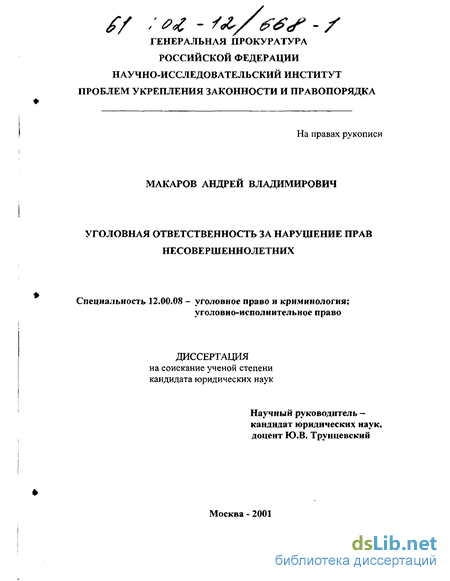 61 : 02 - 12 / 668 - 1

ГЕНЕРАЛЬНАЯ ПРОКУРАТУРА
РОССИЙСКОЙ ФЕДЕРАЦИИ
НАУЧНО-ИССЛЕДОВАТЕЛЬСКИЙ ИНСТИТУТ
ПРОБЛЕМ УКРЕПЛЕНИЯ ЗАКОННОСТИ И ПРАВОПОРЯДКА

На правах рукописи

МАКАРОВ АНДРЕЙ ВЛАДИМИРОВИЧ

УГОЛОВНАЯ ОТВЕТСТВЕННОСТЬ ЗА НАРУШЕНИЕ ПРАВ НЕСОВЕРШЕННОЛЕТНИХ

Специальность 12.00.08 – уголовное право и криминология; уголовно-исполнительное право

ДИССЕРТАЦИЯ
на соискание ученой степени
кандидата юридических наук

Научный руководитель –
кандидат юридических наук,
доцент Ю.В. Трунцевский

Москва - 2001

dsLib.net
библиотека диссертаций